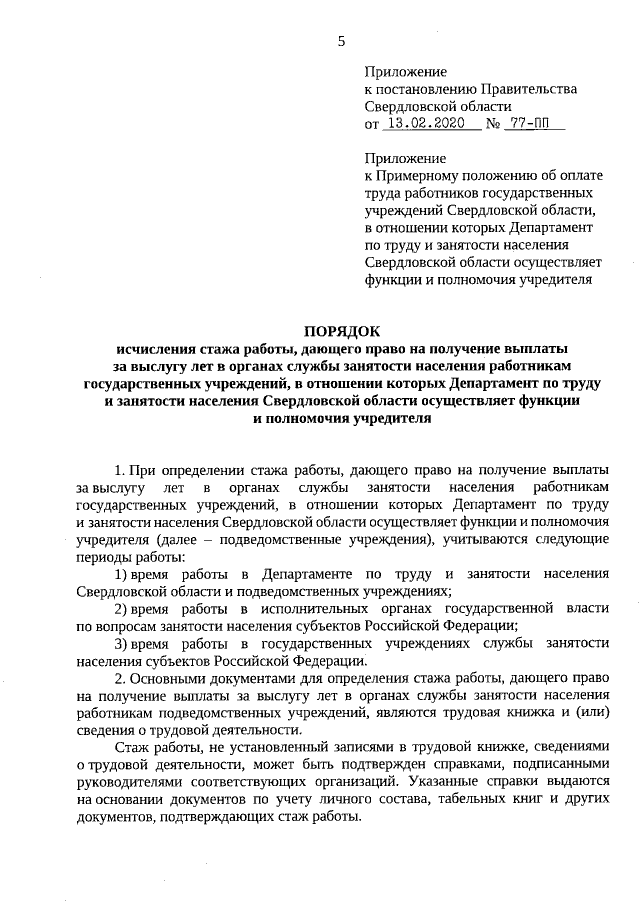 5

Приложение
к постановлению Правительства
Свердловской области
от 13.02.2020 № 77-ПП

Приложение
к Примерному положению об оплате труда работников государственных учреждений Свердловской области, в отношении которых Департамент по труду и занятости населения Свердловской области осуществляет функции и полномочия учредителя

ПОРЯДОК
исчисления стажа работы, дающего право на получение выплаты за выслугу лет в органах службы занятости населения работникам государственных учреждений, в отношении которых Департамент по труду и занятости населения Свердловской области осуществляет функции и полномочия учредителя

1. При определении стажа работы, дающего право на получение выплаты за выслугу лет в органах службы занятости населения работникам государственных учреждений, в отношении которых Департамент по труду и занятости населения Свердловской области осуществляет функции и полномочия учредителя (далее – подведомственные учреждения), учитываются следующие периоды работы:

1) время работы в Департаменте по труду и занятости населения Свердловской области и подведомственных учреждениях;

2) время работы в исполнительных органах государственной власти по вопросам занятости населения субъектов Российской Федерации;

3) время работы в государственных учреждениях службы занятости населения субъектов Российской Федерации.

2. Основными документами для определения стажа работы, дающего право на получение выплаты за выслугу лет в органах службы занятости населения работникам подведомственных учреждений, являются трудовая книжка и (или) сведения о трудовой деятельности.

Стаж работы, не установленный записями в трудовой книжке, сведениями о трудовой деятельности, может быть подтвержден справками, подписанными руководителями соответствующих организаций. Указанные справки выдаются на основании документов по учету личного состава, табельных книг и других документов, подтверждающих стаж работы.